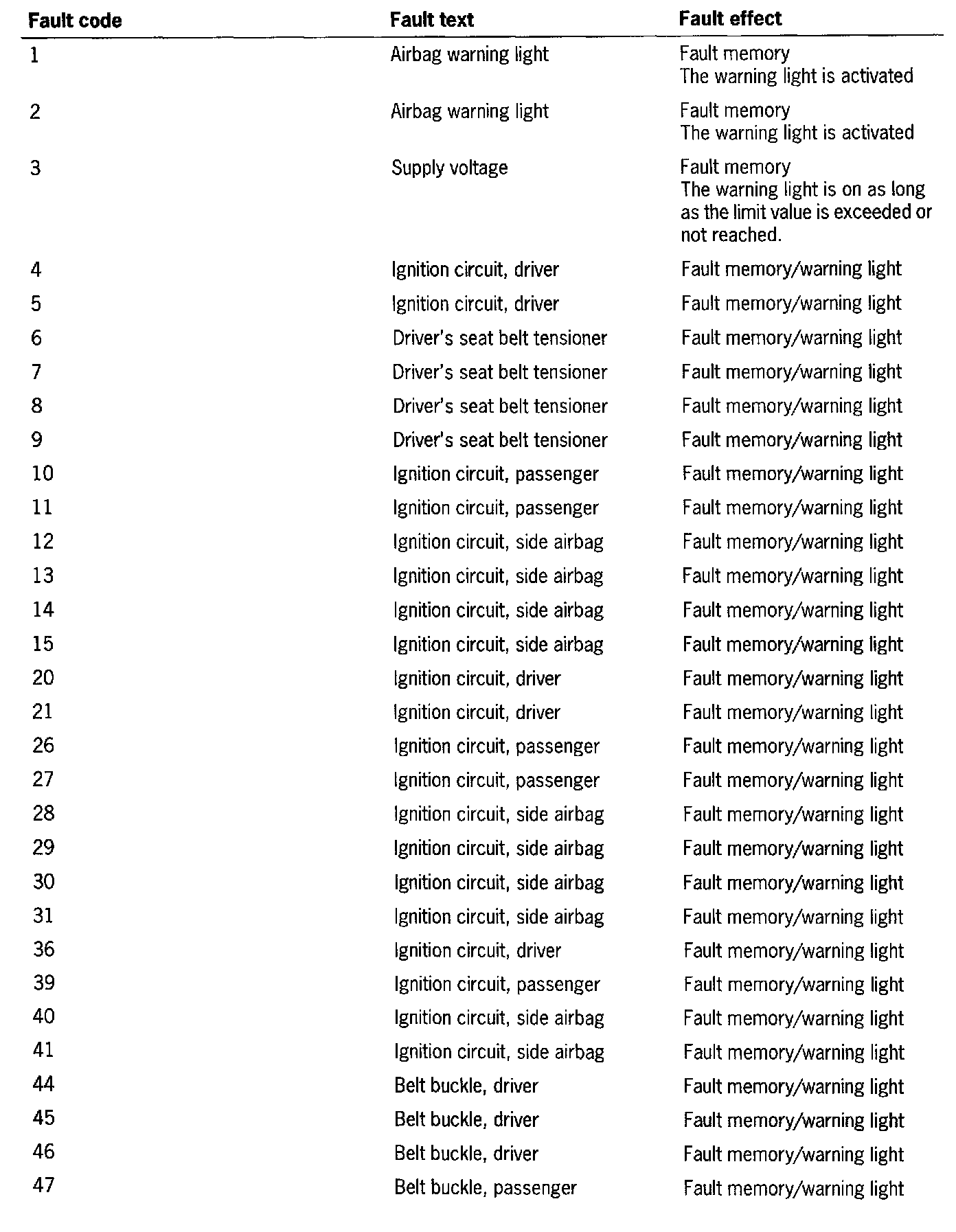 | Fault code | Fault text | Fault effect |
|---|---|---|
| 1 | Airbag warning light | Fault memory The warning light is activated |
| 2 | Airbag warning light | Fault memory The warning light is activated |
| 3 | Supply voltage | Fault memory The warning light is on as long as the limit value is exceeded or not reached. |
| 4 | Ignition circuit, driver | Fault memory/warning light |
| 5 | Ignition circuit, driver | Fault memory/warning light |
| 6 | Driver's seat belt tensioner | Fault memory/warning light |
| 7 | Driver's seat belt tensioner | Fault memory/warning light |
| 8 | Driver's seat belt tensioner | Fault memory/warning light |
| 9 | Driver's seat belt tensioner | Fault memory/warning light |
| 10 | Ignition circuit, passenger | Fault memory/warning light |
| 11 | Ignition circuit, passenger | Fault memory/warning light |
| 12 | Ignition circuit, side airbag | Fault memory/warning light |
| 13 | Ignition circuit, side airbag | Fault memory/warning light |
| 14 | Ignition circuit, side airbag | Fault memory/warning light |
| 15 | Ignition circuit, side airbag | Fault memory/warning light |
| 20 | Ignition circuit, driver | Fault memory/warning light |
| 21 | Ignition circuit, driver | Fault memory/warning light |
| 26 | Ignition circuit, passenger | Fault memory/warning light |
| 27 | Ignition circuit, passenger | Fault memory/warning light |
| 28 | Ignition circuit, side airbag | Fault memory/warning light |
| 29 | Ignition circuit, side airbag | Fault memory/warning light |
| 30 | Ignition circuit, side airbag | Fault memory/warning light |
| 31 | Ignition circuit, side airbag | Fault memory/warning light |
| 36 | Ignition circuit, driver | Fault memory/warning light |
| 39 | Ignition circuit, passenger | Fault memory/warning light |
| 40 | Ignition circuit, side airbag | Fault memory/warning light |
| 41 | Ignition circuit, side airbag | Fault memory/warning light |
| 44 | Belt buckle, driver | Fault memory/warning light |
| 45 | Belt buckle, driver | Fault memory/warning light |
| 46 | Belt buckle, driver | Fault memory/warning light |
| 47 | Belt buckle, passenger | Fault memory/warning light |